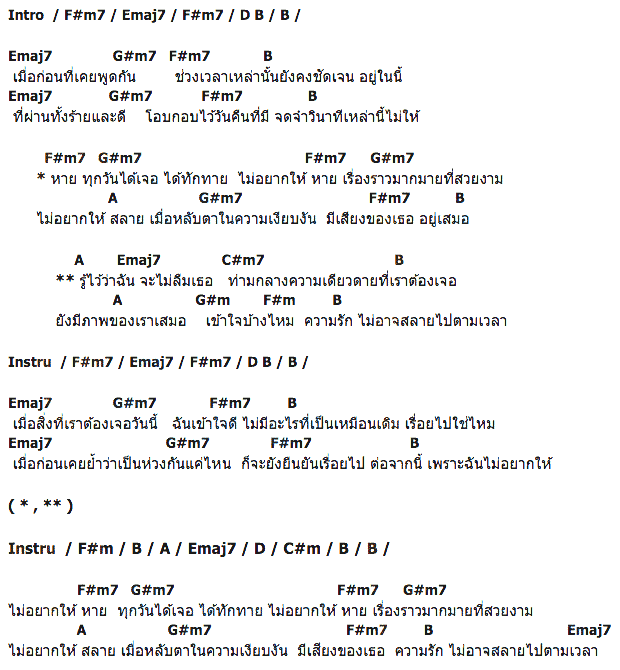 Intro / F#m7 / Emaj7 / F#m7 / D B / B /

Emaj7 G#m7 F#m7 B
เมื่อก่อนที่เคยพูดกัน ช่วงเวลาเหล่านั้นยังคงชัดเจน อยู่ในนี้
Emaj7 G#m7 F#m7 B
ที่ผ่านทั้งร้ายและดี โอบกอบไว้วันคืนที่มี จดจำวินาทีเหล่านี้ไม่ให้

F#m7 G#m7 F#m7 G#m7
* หาย ทุกวันได้เจอ ได้ทักทาย ไม่อยากให้ หาย เรื่องราวมากมายที่สวยงาม
A G#m7 F#m7 B
ไม่อยากให้ สลาย เมื่อหลับตาในความเงียบงัน มีเสียงของเธอ อยู่เสมอ

A Emaj7 C#m7 B
** รู้ไว้ว่าฉัน จะไม่ลืมเธอ ท่ามกลางความเดียวดายที่เราต้องเจอ
A G#m F#m B
ยังมีภาพของเราเสมอ เข้าใจบ้างไหม ความรัก ไม่อาจสลายไปตามเวลา

Instru / F#m7 / Emaj7 / F#m7 / D B / B /

Emaj7 G#m7 F#m7 B
เมื่อสิ่งที่เราต้องเจอวันนี้ ฉันเข้าใจดี ไม่มีอะไรที่เป็นเหมือนเดิม เรื่อยไปใช่ไหม
Emaj7 G#m7 F#m7 B
เมื่อก่อนเคยย้ำว่าเป็นห่วงกันแค่ไหน ก็จะยังยืนยันเรื่อยไป ต่อจากนี้ เพราะฉันไม่อยากให้

( * , ** )

Instru / F#m / B / A / Emaj7 / D / C#m / B / B /

F#m7 G#m7 F#m7 G#m7
ไม่อยากให้ หาย ทุกวันได้เจอ ได้ทักทาย ไม่อยากให้ หาย เรื่องราวมากมายที่สวยงาม
A G#m7 F#m7 B Emaj7
ไม่อยากให้ สลาย เมื่อหลับตาในความเงียบงัน มีเสียงของเธอ ความรัก ไม่อาจสลายไปตามเวลา